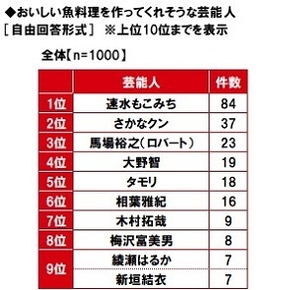 ◆おいしい魚料理を作ってくれそうな芸能人
［自由回答形式］ ※上位10位までを表示

全体【n=1000】

|  | 芸能人 | 件数 |
|---|---|---|
| 1位 | 速水もこみち | 84 |
| 2位 | さかなクン | 37 |
| 3位 | 馬場裕之（ロバート） | 23 |
| 4位 | 大野智 | 19 |
| 5位 | タモリ | 18 |
| 6位 | 相葉雅紀 | 16 |
| 7位 | 木村拓哉 | 9 |
| 8位 | 梅沢富美男 | 8 |
| 9位 | 綾瀬はるか | 7 |
| 9位 | 新垣結衣 | 7 |